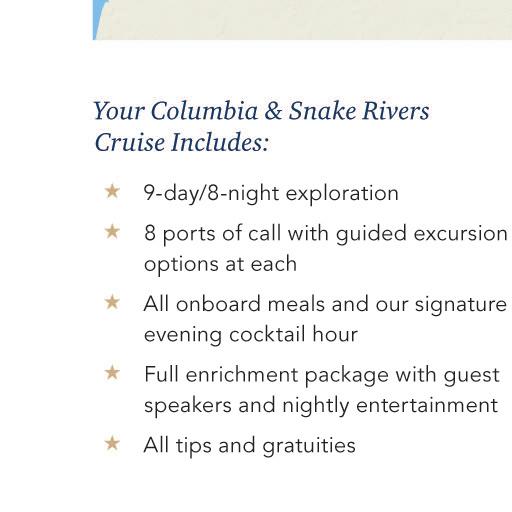 Your Columbia & Snake Rivers Cruise Includes:

★ 9-day/8-night exploration

★ 8 ports of call with guided excursion options at each

★ All onboard meals and our signature evening cocktail hour

★ Full enrichment package with guest speakers and nightly entertainment

★ All tips and gratuities